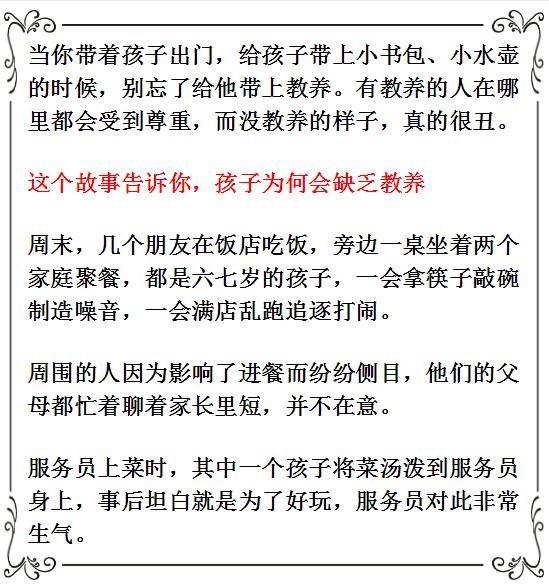 当你带着孩子出门，给孩子带上小书包、小水壶的时候，别忘了给他带上教养。有教养的人在哪里都会受到尊重，而没教养的样子，真的很丑。

这个故事告诉你，孩子为何会缺乏教养

周末，几个朋友在饭店吃饭，旁边一桌坐着两个家庭聚餐，都是六七岁的孩子，一会拿筷子敲碗制造噪音，一会满店乱跑追逐打闹。

周围的人因为影响了进餐而纷纷侧目，他们的父母都忙着聊着家长里短，并不在意。

服务员上菜时，其中一个孩子将菜汤泼到服务员身上，事后坦白就是为了好玩，服务员对此非常生气。